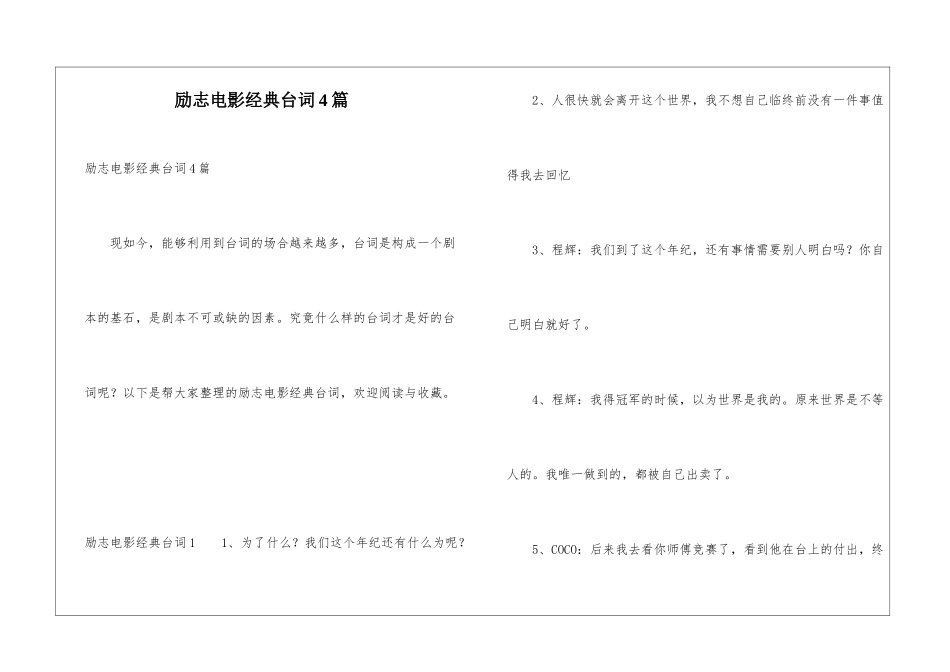 励志电影经典台词4篇

励志电影经典台词4篇

现如今，能够利用到台词的场合越来越多，台词是构成一个剧本的基石，是剧本不可或缺的因素。究竟什么样的台词才是好的台词呢？以下是帮大家整理的励志电影经典台词，欢迎阅读与收藏。

励志电影经典台词1　　1、为了什么？我们这个年纪还有什么为呢？

2、人很快就会离开这个世界，我不想自己临终前没有一件事值得我去回忆

3、程辉：我们到了这个年纪，还有事情需要别人明白吗？你自己明白就好了。

4、程辉：我得冠军的时候，以为世界是我的。原来世界是不等人的。我唯一做到的，都被自己出卖了。

5、COCO：后来我去看你师傅竞赛了，看到他在台上的付出，终